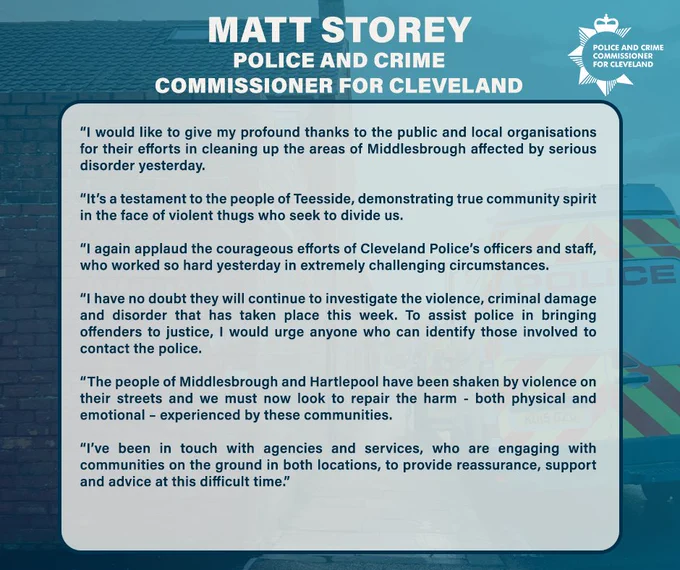 MATT STOREY
POLICE AND CRIME
COMMISSIONER FOR CLEVELAND

POLICE AND CRIME COMMISSIONER FOR CLEVELAND

"I would like to give my profound thanks to the public and local organisations for their efforts in cleaning up the areas of Middlesbrough affected by serious disorder yesterday.

"It's a testament to the people of Teesside, demonstrating true community spirit in the face of violent thugs who seek to divide us.

"I again applaud the courageous efforts of Cleveland Police's officers and staff, who worked so hard yesterday in extremely challenging circumstances.

"I have no doubt they will continue to investigate the violence, criminal damage and disorder that has taken place this week. To assist police in bringing offenders to justice, I would urge anyone who can identify those involved to contact the police.

"The people of Middlesbrough and Hartlepool have been shaken by violence on their streets and we must now look to repair the harm - both physical and emotional – experienced by these communities.

"I've been in touch with agencies and services, who are engaging with communities on the ground in both locations, to provide reassurance, support and advice at this difficult time."

POLICE